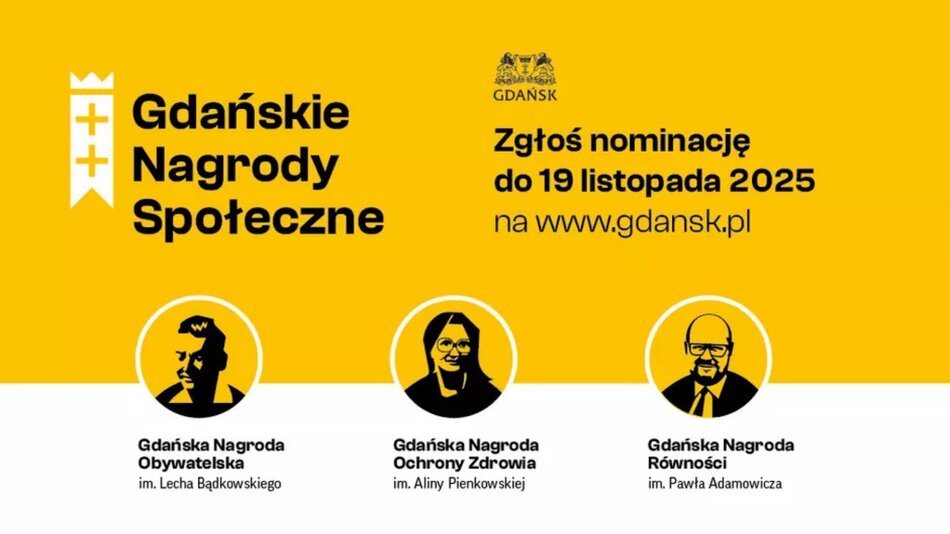 Gdańskie Nagrody Społeczne

GDAŃSK

Zgłoś nominację do 19 listopada 2025 na www.gdansk.pl

Gdańska Nagroda Obywatelska
im. Lecha Bądkowskiego

Gdańska Nagroda Ochrony Zdrowia
im. Aliny Pienkowskiej

Gdańska Nagroda Równości
im. Pawła Adamowicza